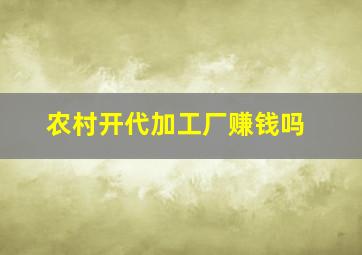 农村开代加工厂赚钱吗